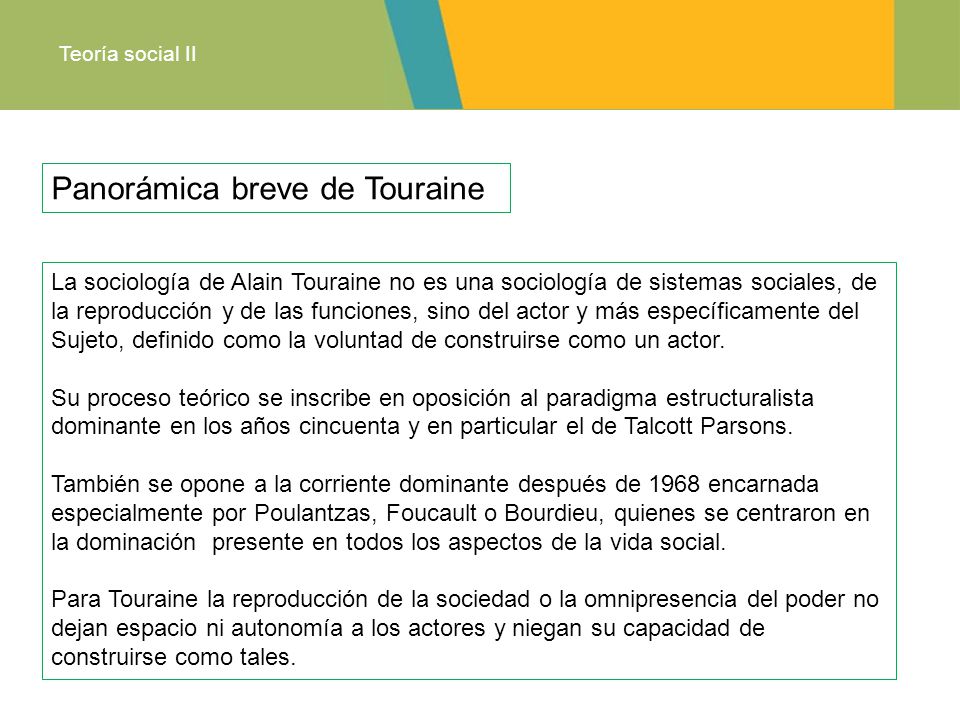 Teoría social II

Panorámica breve de Touraine

La sociología de Alain Touraine no es una sociología de sistemas sociales, de la reproducción y de las funciones, sino del actor y más específicamente del Sujeto, definido como la voluntad de construirse como un actor.

Su proceso teórico se inscribe en oposición al paradigma estructuralista dominante en los años cincuenta y en particular el de Talcott Parsons.

También se opone a la corriente dominante después de 1968 encarnada especialmente por Poulantzas, Foucault o Bourdieu, quienes se centraron en la dominación presente en todos los aspectos de la vida social.

Para Touraine la reproducción de la sociedad o la omnipresencia del poder no dejan espacio ni autonomía a los actores y niegan su capacidad de construirse como tales.